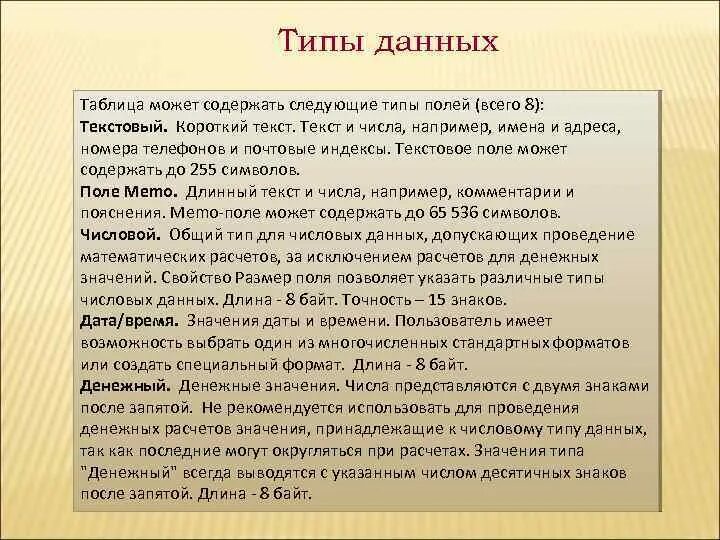 Типы данных

Таблица может содержать следующие типы полей (всего 8):
Текстовый. Короткий текст. Текст и числа, например, имена и адреса, номера телефонов и почтовые индексы. Текстовое поле может содержать до 255 символов.
Поле Memo. Длинный текст и числа, например, комментарии и пояснения. Memo-поле может содержать до 65 536 символов.
Числовой. Общий тип для числовых данных, допускающих проведение математических расчетов, за исключением расчетов для денежных значений. Свойство Размер поля позволяет указать различные типы числовых данных. Длина - 8 байт. Точность – 15 знаков.
Дата/время. Значения даты и времени. Пользователь имеет возможность выбрать один из многочисленных стандартных форматов или создать специальный формат. Длина - 8 байт.
Денежный. Денежные значения. Числа представляются с двумя знаками после запятой. Не рекомендуется использовать для проведения денежных расчетов значения, принадлежащие к числовому типу данных, так как последние могут округляться при расчетах. Значения типа "Денежный" всегда выводятся с указанным числом десятичных знаков после запятой. Длина - 8 байт.